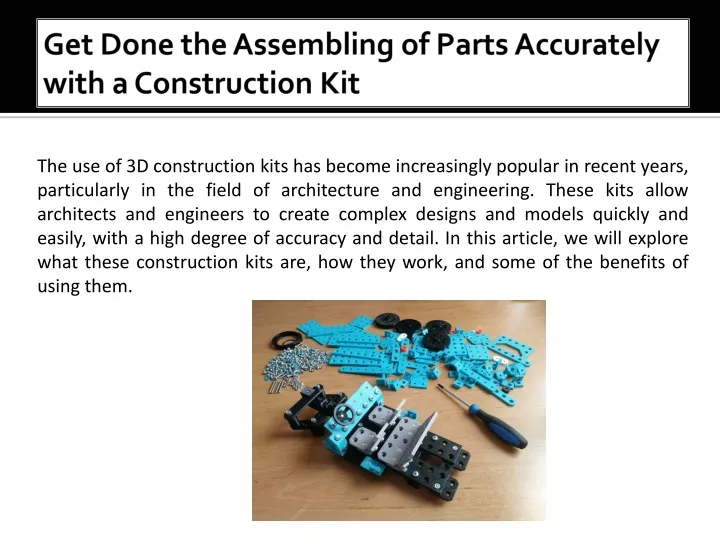 Get Done the Assembling of Parts Accurately with a Construction Kit

The use of 3D construction kits has become increasingly popular in recent years, particularly in the field of architecture and engineering. These kits allow architects and engineers to create complex designs and models quickly and easily, with a high degree of accuracy and detail. In this article, we will explore what these construction kits are, how they work, and some of the benefits of using them.